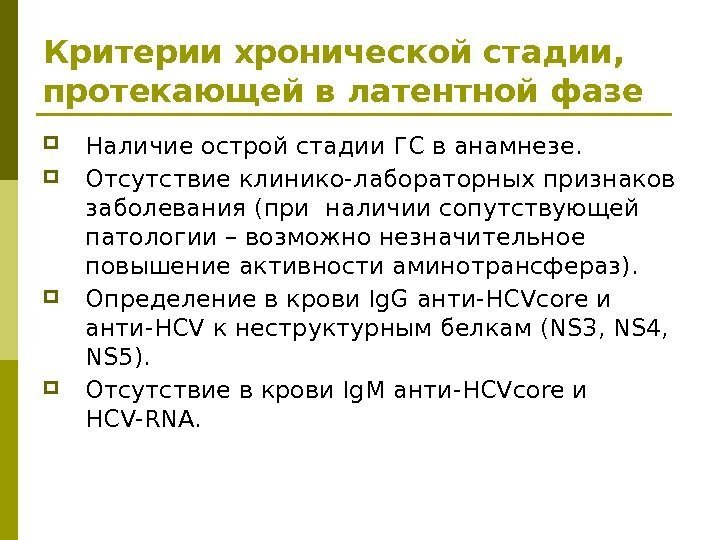 Критерии хронической стадии, протекающей в латентной фазе

Наличие острой стадии ГС в анамнезе.

Отсутствие клинико-лабораторных признаков заболевания (при  наличии сопутствующей патологии – возможно незначительное повышение активности аминотрансфераз).

Определение в крови IgG анти-HCVcore и анти-HCV к неструктурным белкам (NS3, NS4, NS5).

Отсутствие в крови IgM анти-HCVcore и HCV-RNA.